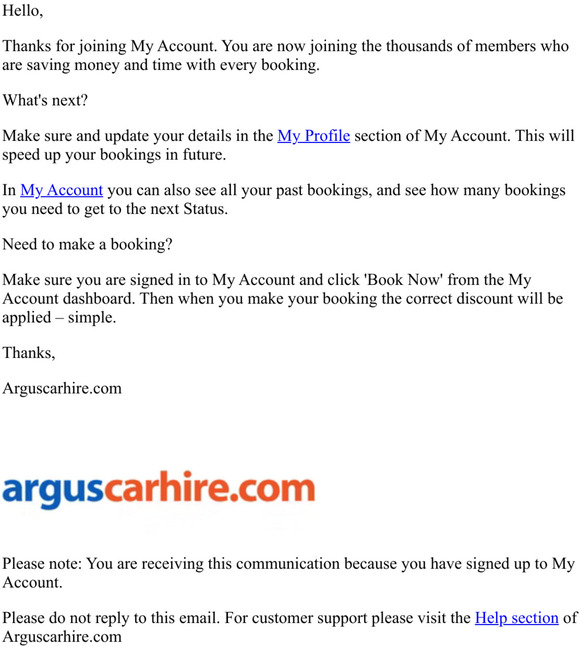 Hello,

Thanks for joining My Account. You are now joining the thousands of members who are saving money and time with every booking.

What's next?

Make sure and update your details in the My Profile section of My Account. This will speed up your bookings in future.

In My Account you can also see all your past bookings, and see how many bookings you need to get to the next Status.

Need to make a booking?

Make sure you are signed in to My Account and click 'Book Now' from the My Account dashboard. Then when you make your booking the correct discount will be applied – simple.

Thanks,

Arguscarhire.com

arguscarhire.com

Please note: You are receiving this communication because you have signed up to My Account.

Please do not reply to this email. For customer support please visit the Help section of Arguscarhire.com